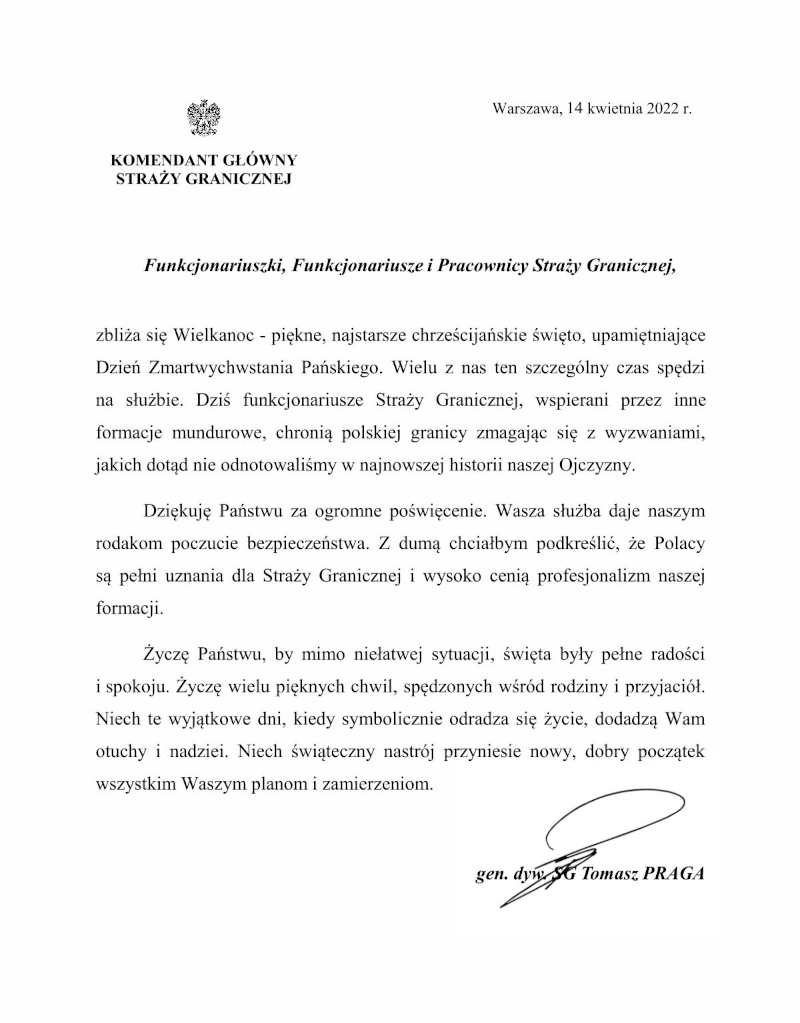 Warszawa, 14 kwietnia 2022 r.

KOMENDANT GŁÓWNY
STRAŻY GRANICZNEJ

Funkcjonariuszki, Funkcjonariusze i Pracownicy Straży Granicznej,

zbliża się Wielkanoc - piękne, najstarsze chrześcijańskie święto, upamiętniające Dzień Zmartwychwstania Pańskiego. Wielu z nas ten szczególny czas spędzi na służbie. Dziś funkcjonariusze Straży Granicznej, wspierani przez inne formacje mundurowe, chronią polskiej granicy zmagając się z wyzwaniami, jakich dotąd nie odnotowaliśmy w najnowszej historii naszej Ojczyzny.

Dziękuję Państwu za ogromne poświęcenie. Wasza służba daje naszym rodakom poczucie bezpieczeństwa. Z dumą chciałbym podkreślić, że Polacy są pełni uznania dla Straży Granicznej i wysoko cenią profesjonalizm naszej formacji.

Życzę Państwu, by mimo niełatwej sytuacji, święta były pełne radości i spokoju. Życzę wielu pięknych chwil, spędzonych wśród rodziny i przyjaciół. Niech te wyjątkowe dni, kiedy symbolicznie odradza się życie, dodadzą Wam otuchy i nadziei. Niech świąteczny nastrój przyniesie nowy, dobry początek wszystkim Waszym planom i zamierzeniom.

gen. dyw. SG Tomasz PRAGA